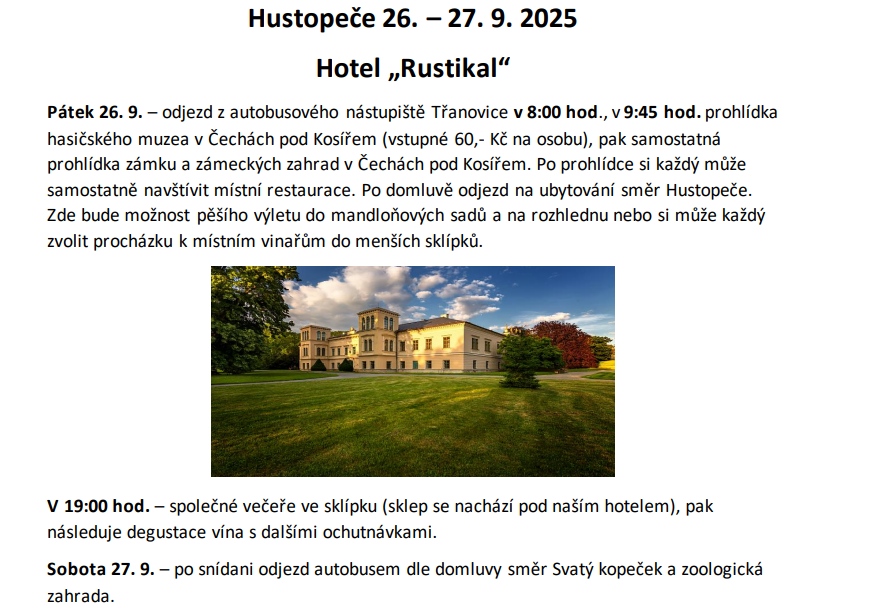 Hustopeče 26. – 27. 9. 2025

Hotel „Rustikal“

Pátek 26. 9. – odjezd z autobusového nástupiště Třanovice v 8:00 hod., v 9:45 hod. prohlídka hasičského muzea v Čechách pod Kosířem (vstupné 60,- Kč na osobu), pak samostatná prohlídka zámku a zámeckých zahrad v Čechách pod Kosířem. Po prohlídce si každý může samostatně navštívit místní restaurace. Po domluvě odjezd na ubytování směr Hustopeče. Zde bude možnost pěšího výletu do mandloňových sadů a na rozhlednu nebo si může každý zvolit procházku k místním vinařům do menších sklípků.

V 19:00 hod. – společné večeře ve sklípku (sklep se nachází pod naším hotelem), pak následuje degustace vína s dalšími ochutnávkami.

Sobota 27. 9. – po snídani odjezd autobusem dle domluvy směr Svatý kopeček a zoologická zahrada.